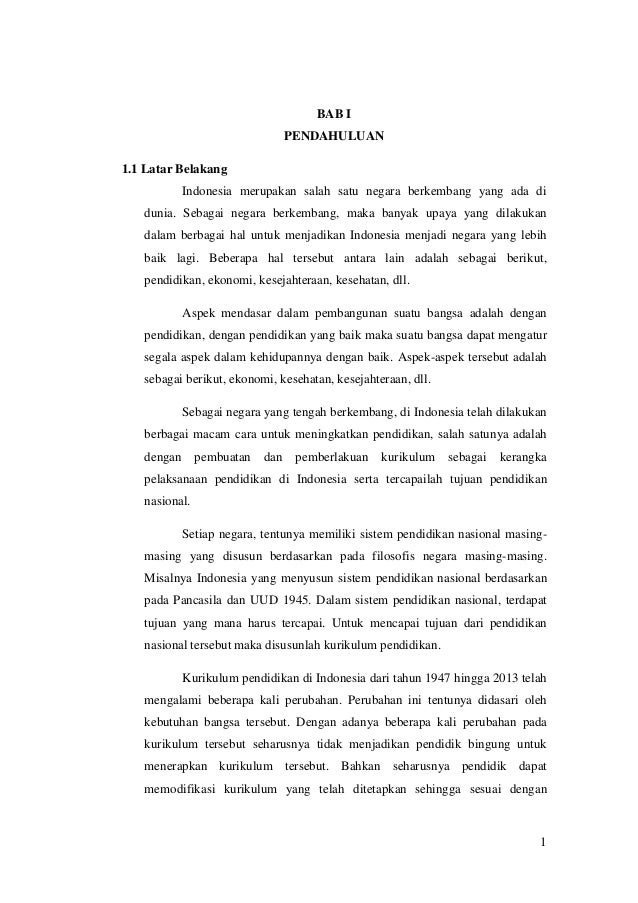 BAB I
PENDAHULUAN

1.1 Latar Belakang

Indonesia merupakan salah satu negara berkembang yang ada di dunia. Sebagai negara berkembang, maka banyak upaya yang dilakukan dalam berbagai hal untuk menjadikan Indonesia menjadi negara yang lebih baik lagi. Beberapa hal tersebut antara lain adalah sebagai berikut, pendidikan, ekonomi, kesejahteraan, kesehatan, dll.

Aspek mendasar dalam pembangunan suatu bangsa adalah dengan pendidikan, dengan pendidikan yang baik maka suatu bangsa dapat mengatur segala aspek dalam kehidupannya dengan baik. Aspek-aspek tersebut adalah sebagai berikut, ekonomi, kesehatan, kesejahteraan, dll.

Sebagai negara yang tengah berkembang, di Indonesia telah dilakukan berbagai macam cara untuk meningkatkan pendidikan, salah satunya adalah dengan pembuatan dan pemberlakuan kurikulum sebagai kerangka pelaksanaan pendidikan di Indonesia serta tercapailah tujuan pendidikan nasional.

Setiap negara, tentunya memiliki sistem pendidikan nasional masing-masing yang disusun berdasarkan pada filosofis negara masing-masing. Misalnya Indonesia yang menyusun sistem pendidikan nasional berdasarkan pada Pancasila dan UUD 1945. Dalam sistem pendidikan nasional, terdapat tujuan yang mana harus tercapai. Untuk mencapai tujuan dari pendidikan nasional tersebut maka disusunlah kurikulum pendidikan.

Kurikulum pendidikan di Indonesia dari tahun 1947 hingga 2013 telah mengalami beberapa kali perubahan. Perubahan ini tentunya didasari oleh kebutuhan bangsa tersebut. Dengan adanya beberapa kali perubahan pada kurikulum tersebut seharusnya tidak menjadikan pendidik bingung untuk menerapkan kurikulum tersebut. Bahkan seharusnya pendidik dapat memodifikasi kurikulum yang telah ditetapkan sehingga sesuai dengan

1